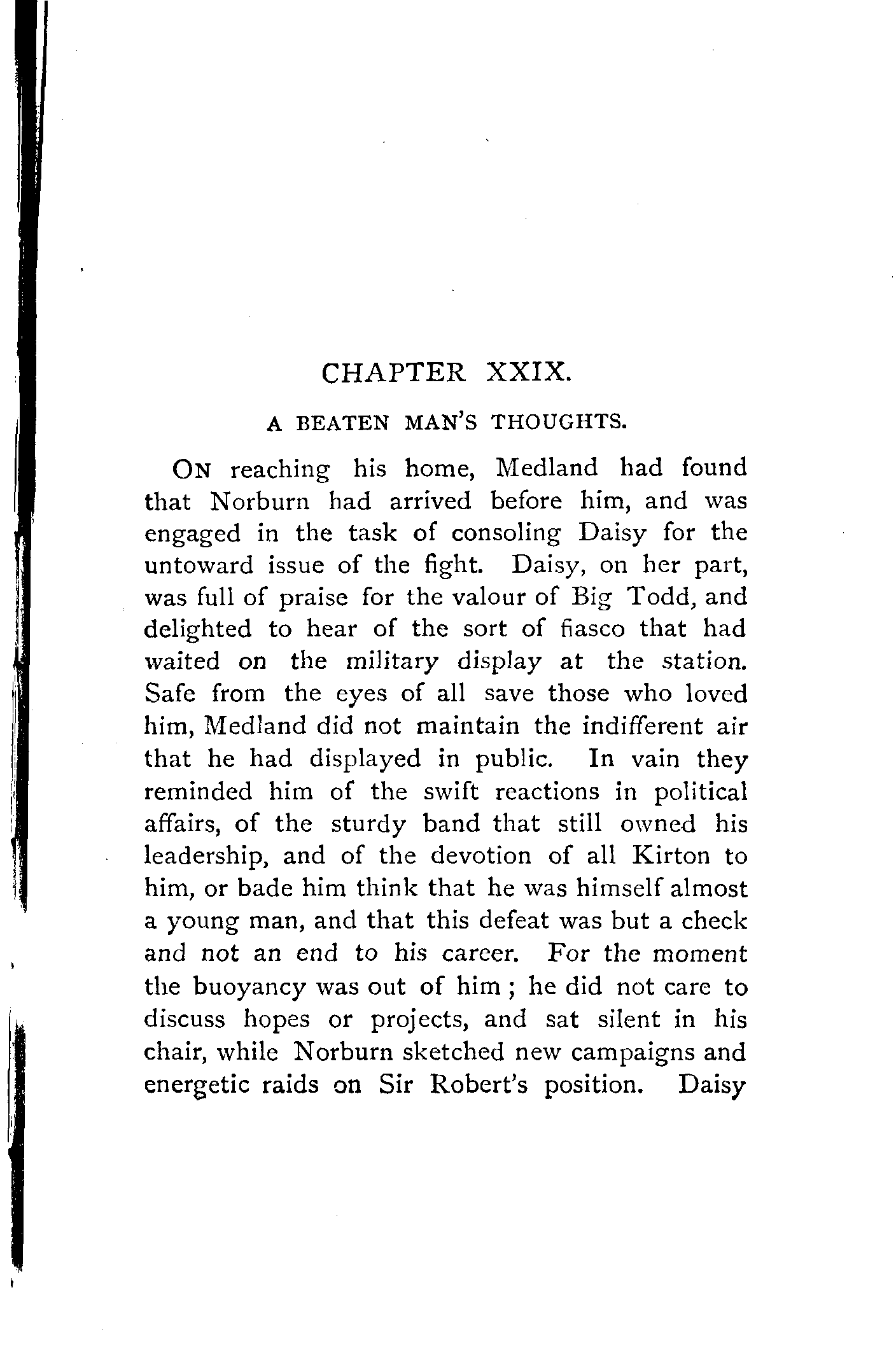 CHAPTER XXIX.

A BEATEN MAN'S THOUGHTS.

ON reaching his home, Medland had found that Norburn had arrived before him, and was engaged in the task of consoling Daisy for the untoward issue of the fight. Daisy, on her part, was full of praise for the valour of Big Todd, and delighted to hear of the sort of fiasco that had waited on the military display at the station. Safe from the eyes of all save those who loved him, Medland did not maintain the indifferent air that he had displayed in public. In vain they reminded him of the swift reactions in political affairs, of the sturdy band that still owned his leadership, and of the devotion of all Kirton to him, or bade him think that he was himself almost a young man, and that this defeat was but a check and not an end to his career. For the moment the buoyancy was out of him; he did not care to discuss hopes or projects, and sat silent in his chair, while Norburn sketched new campaigns and energetic raids on Sir Robert's position. Daisy